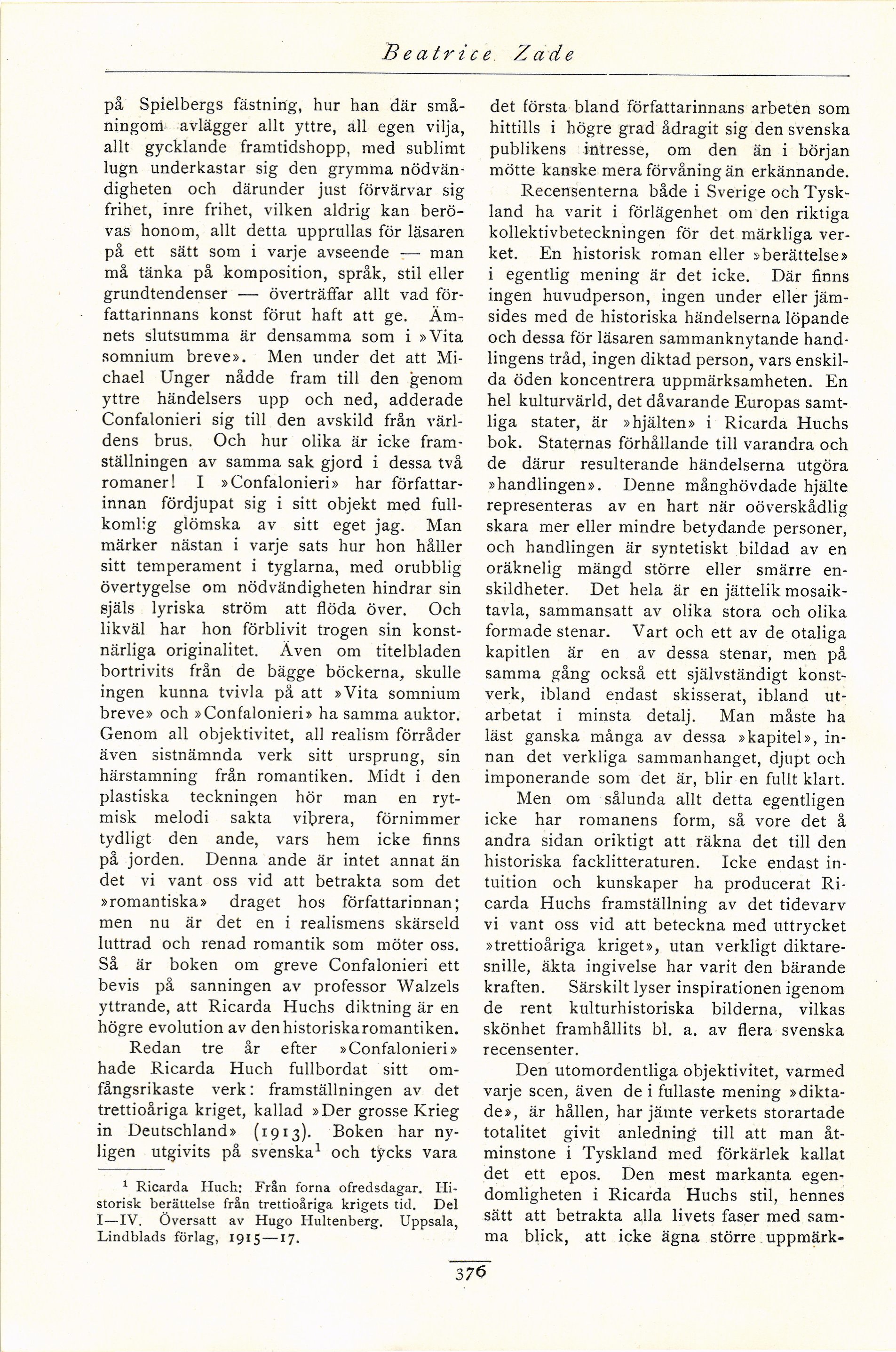 Beatrice Zade

på Spielbergs fästning, hur han där småningom avlägger allt yttre, all egen vilja, allt gycklande framtidshopp, med sublimt lugn underkastar sig den grymma nödvändigheten och därunder just förvärvar sig frihet, inre frihet, vilken aldrig kan berövas honom, allt detta upprullas för läsaren på ett sätt som i varje avseende — man må tänka på komposition, språk, stil eller grundtendenser — överträffar allt vad författarinnans konst förut haft att ge. Ämnets slutsumma är densamma som i »Vita somnium breve». Men under det att Michael Unger nådde fram till den genom yttre händelsers upp och ned, adderade Confalonieri sig till den avskild från världens brus. Och hur olika är icke framställningen av samma sak gjord i dessa två romaner! I »Confalonieri» har författarinnan fördjupat sig i sitt objekt med fullkomlig glömska av sitt eget jag. Man märker nästan i varje sats hur hon håller sitt temperament i tyglarna, med orubblig övertygelse om nödvändigheten hindrar sin själs lyriska ström att flöda över. Och likväl har hon förblivit trogen sin konstnärliga originalitet. Även om titelbladen bortrivits från de bägge böckerna, skulle ingen kunna tvivla på att »Vita somnium breve» och »Confalonieri» ha samma auktor. Genom all objektivitet, all realism förråder även sistnämnda verk sitt ursprung, sin härstamning från romantiken. Midt i den plastiska teckningen hör man en rytmisk melodi sakta vibrera, förnimmer tydligt den ande, vars hem icke finns på jorden. Denna ande är intet annat än det vi vant oss vid att betrakta som det »romantiska» draget hos författarinnan; men nu är det en i realismens skärseld luttrad och renad romantik som möter oss. Så är boken om greve Confalonieri ett bevis på sanningen av professor Walzels yttrande, att Ricarda Huchs diktning är en högre evolution av den historiska romantiken.

Redan tre år efter »Confalonieri» hade Ricarda Huch fullbordat sitt omfångsrikaste verk: framställningen av det trettioåriga kriget, kallad »Der grosse Krieg in Deutschland» (1913). Boken har nyligen utgivits på svenska$^1$ och tycks vara

$^1$ Ricarda Huch: Från forna ofredsdagar. Historisk berättelse från trettioåriga krigets tid. Del I—IV. Översatt av Hugo Hultenberg. Uppsala, Lindblads förlag, 1915—17.

det första bland författarinnans arbeten som hittills i högre grad ådragit sig den svenska publikens intresse, om den än i början mötte kanske mera förvåning än erkännande.

Recensenterna både i Sverige och Tyskland ha varit i förlägenhet om den riktiga kollektivbeteckningen för det märkliga verket. En historisk roman eller »berättelse» i egentlig mening är det icke. Där finns ingen huvudperson, ingen under eller jämsides med de historiska händelserna löpande och dessa för läsaren sammanknytande handlingens tråd, ingen diktad person, vars enskilda öden koncentrera uppmärksamheten. En hel kulturvärld, det dåvarande Europas samtliga stater, är »hjälten» i Ricarda Huchs bok. Staternas förhållande till varandra och de därur resulterande händelserna utgöra »handlingen». Denne månghövdade hjälte representeras av en hart när oöverskådlig skara mer eller mindre betydande personer, och handlingen är syntetiskt bildad av en oräknelig mängd större eller smärre enskildheter. Det hela är en jättelik mosaiktavla, sammansatt av olika stora och olika formade stenar. Vart och ett av de otaliga kapitlen är en av dessa stenar, men på samma gång också ett självständigt konstverk, ibland endast skisserat, ibland utarbetat i minsta detalj. Man måste ha läst ganska många av dessa »kapitel», innan det verkliga sammanhanget, djupt och imponerande som det är, blir en fullt klart.

Men om sålunda allt detta egentligen icke har romanens form, så vore det å andra sidan oriktigt att räkna det till den historiska facklitteraturen. Icke endast intuition och kunskaper ha producerat Ricarda Huchs framställning av det tidevarv vi vant oss vid att beteckna med uttrycket »trettioåriga kriget», utan verkligt diktaresnille, äkta ingivelse har varit den bärande kraften. Särskilt lyser inspirationen igenom de rent kulturhistoriska bilderna, vilkas skönhet framhållits bl. a. av flera svenska recensenter.

Den utomordentliga objektivitet, varmed varje scen, även de i fullaste mening »diktade», är hållen, har jämte verkets storartade totalitet givit anledning till att man åtminstone i Tyskland med förkärlek kallat det ett epos. Den mest markanta egendomligheten i Ricarda Huchs stil, hennes sätt att betrakta alla livets faser med samma blick, att icke ägna större uppmärk-

376